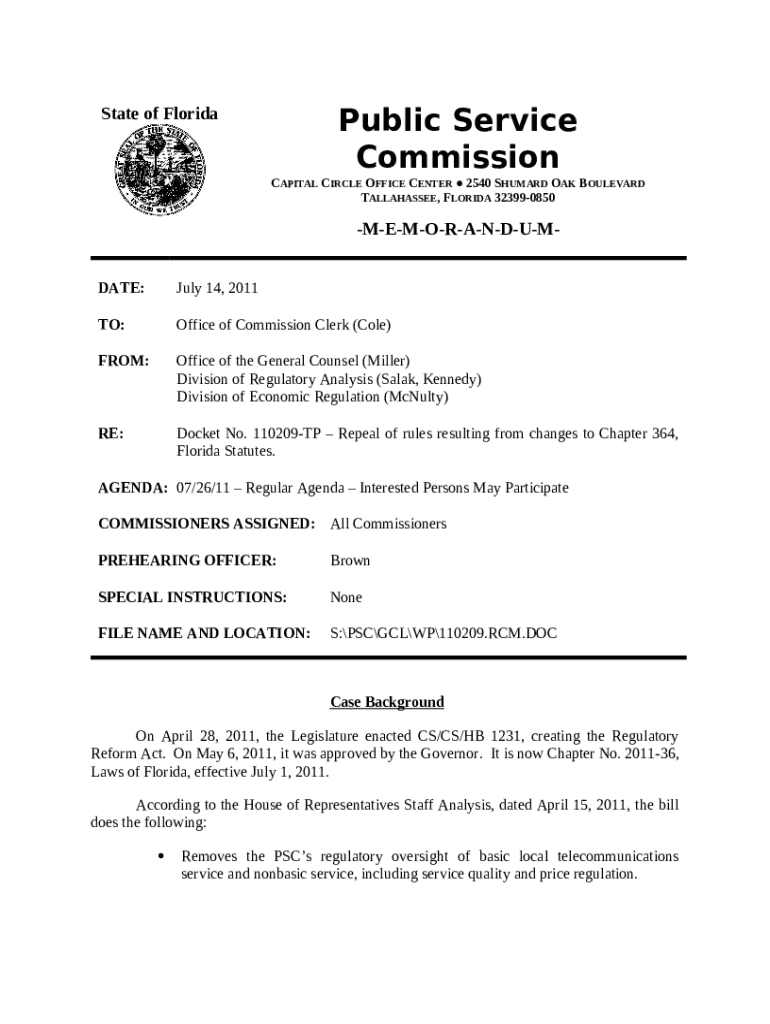 State of Florida

Public Service Commission

CAPITAL CIRCLE OFFICE CENTER ● 2540 SHUMARD OAK BOULEVARD
TALLAHASSEE, FLORIDA 32399-0850

-M-E-M-O-R-A-N-D-U-M-

DATE: July 14, 2011

TO: Office of Commission Clerk (Cole)

FROM: Office of the General Counsel (Miller)
Division of Regulatory Analysis (Salak, Kennedy)
Division of Economic Regulation (McNulty)

RE: Docket No. 110209-TP – Repeal of rules resulting from changes to Chapter 364, Florida Statutes.

AGENDA: 07/26/11 – Regular Agenda – Interested Persons May Participate

COMMISSIONERS ASSIGNED: All Commissioners

PREHEARING OFFICER: Brown

SPECIAL INSTRUCTIONS: None

FILE NAME AND LOCATION: S:\PSC\GCL\WP\110209.RCM.DOC

Case Background

On April 28, 2011, the Legislature enacted CS/CS/HB 1231, creating the Regulatory Reform Act. On May 6, 2011, it was approved by the Governor. It is now Chapter No. 2011-36, Laws of Florida, effective July 1, 2011.

According to the House of Representatives Staff Analysis, dated April 15, 2011, the bill does the following:

• Removes the PSC's regulatory oversight of basic local telecommunications service and nonbasic service, including service quality and price regulation.